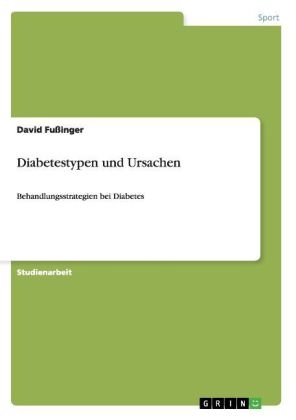 Sport

David Fußinger

Diabetestypen und Ursachen

Behandlungsstrategien bei Diabetes

Studienarbeit

GRIN